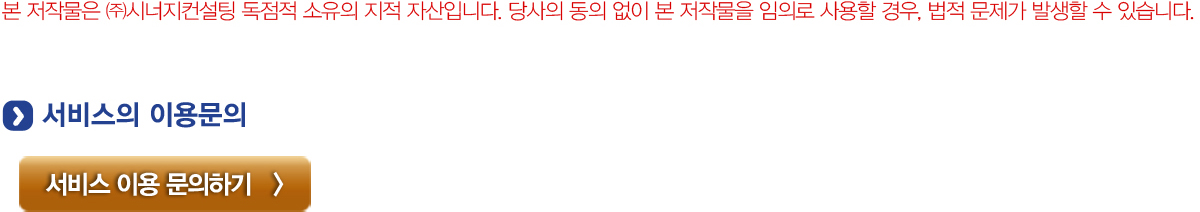 본 저작물은 ㈜시너지컨설팅 독점적 소유의 지적 자산입니다. 당사의 동의 없이 본 저작물을 임의로 사용할 경우, 법적 문제가 발생할 수 있습니다.

서비스의 이용문의

서비스 이용 문의하기 〉